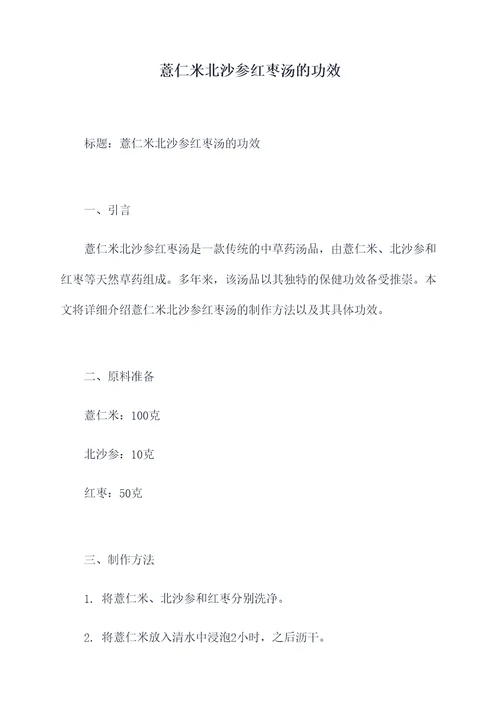 薏仁米北沙参红枣汤的功效

标题：薏仁米北沙参红枣汤的功效

一、引言

薏仁米北沙参红枣汤是一款传统的中草药汤品，由薏仁米、北沙参和红枣等天然草药组成。多年来，该汤品以其独特的保健功效备受推崇。本文将详细介绍薏仁米北沙参红枣汤的制作方法以及其具体功效。

二、原料准备

薏仁米：100克

北沙参：10克

红枣：50克

三、制作方法

1. 将薏仁米、北沙参和红枣分别洗净。

2. 将薏仁米放入清水中浸泡2小时，之后沥干。